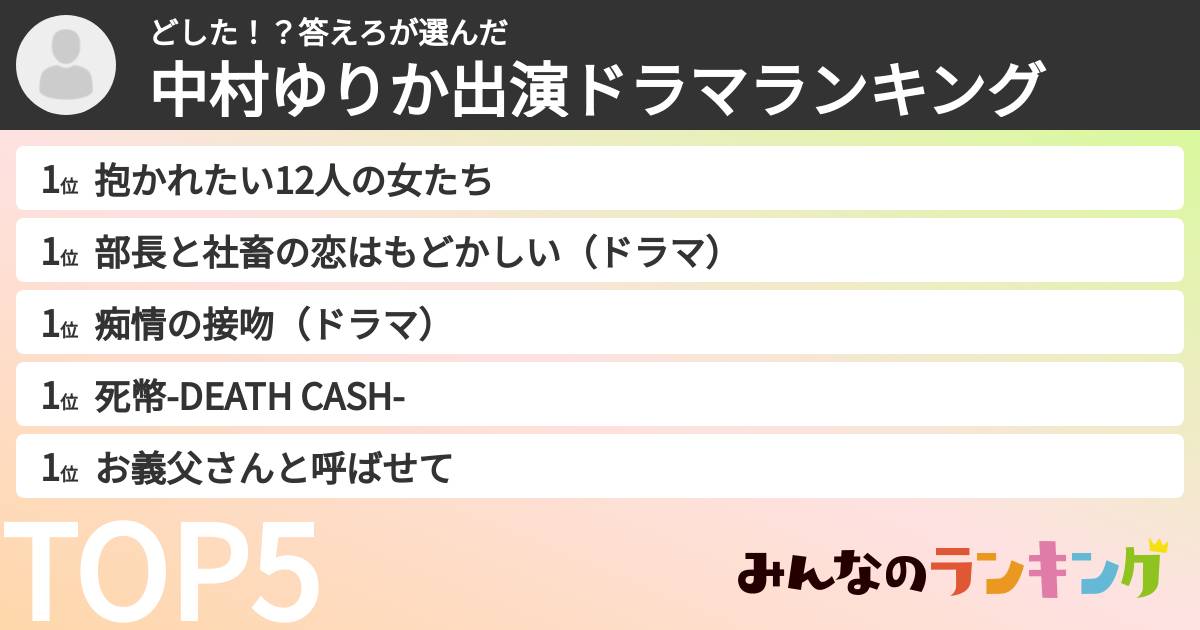 どした！？答えろが選んだ
中村ゆりか出演ドラマランキング

1位 抱かれたい12人の女たち

1位 部長と社畜の恋はもどかしい（ドラマ）

1位 痴情の接吻（ドラマ）

1位 死幣-DEATH CASH-

1位 お義父さんと呼ばせて

TOP5

みんなのランキング